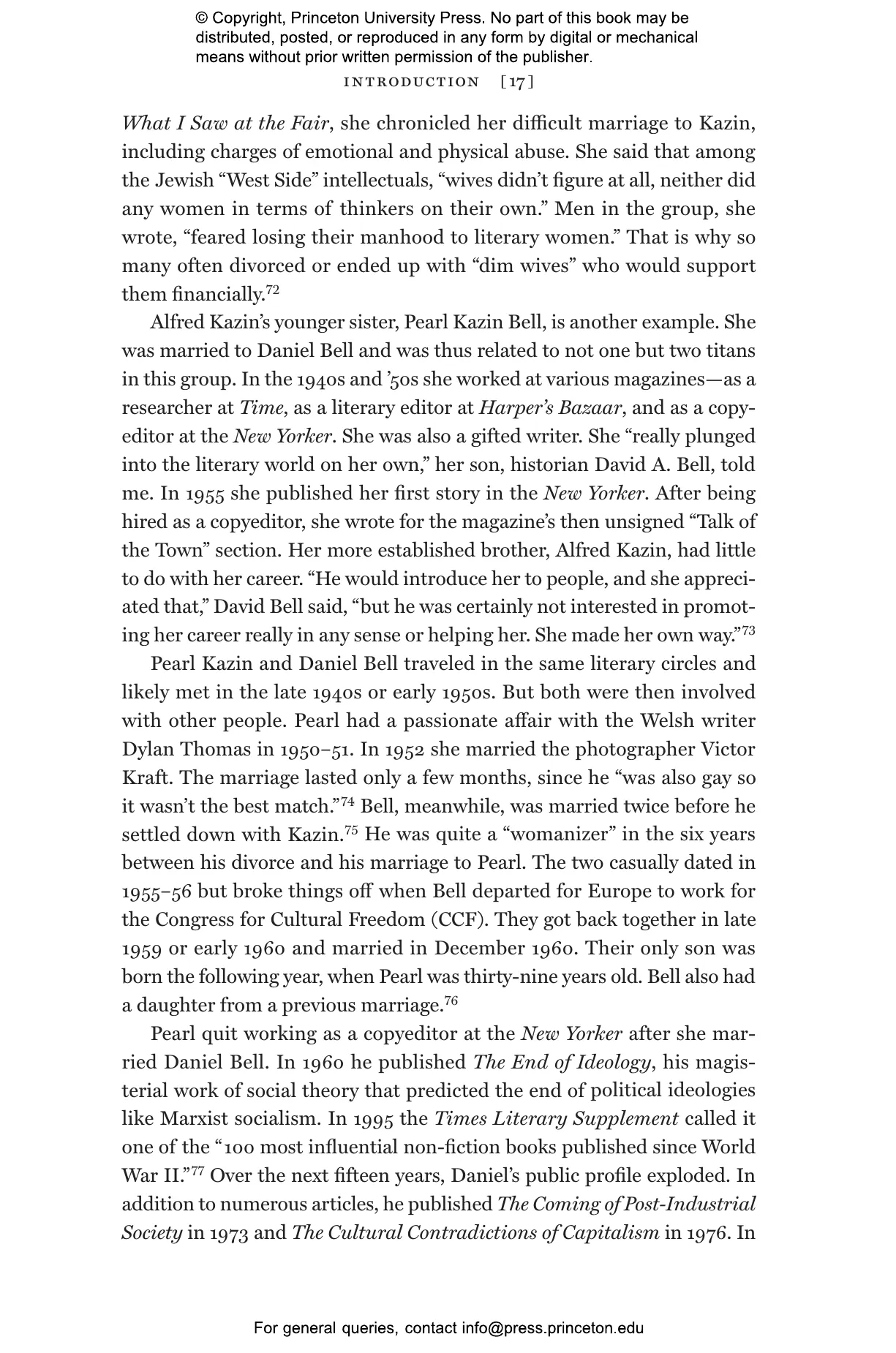 © Copyright, Princeton University Press. No part of this book may be distributed, posted, or reproduced in any form by digital or mechanical means without prior written permission of the publisher.

INTRODUCTION [17]

What I Saw at the Fair, she chronicled her difficult marriage to Kazin, including charges of emotional and physical abuse. She said that among the Jewish "West Side" intellectuals, "wives didn't figure at all, neither did any women in terms of thinkers on their own." Men in the group, she wrote, "feared losing their manhood to literary women." That is why so many often divorced or ended up with "dim wives" who would support them financially.$^{72}$

Alfred Kazin's younger sister, Pearl Kazin Bell, is another example. She was married to Daniel Bell and was thus related to not one but two titans in this group. In the 1940s and '50s she worked at various magazines—as a researcher at Time, as a literary editor at Harper's Bazaar, and as a copyeditor at the New Yorker. She was also a gifted writer. She "really plunged into the literary world on her own," her son, historian David A. Bell, told me. In 1955 she published her first story in the New Yorker. After being hired as a copyeditor, she wrote for the magazine's then unsigned "Talk of the Town" section. Her more established brother, Alfred Kazin, had little to do with her career. "He would introduce her to people, and she appreciated that," David Bell said, "but he was certainly not interested in promoting her career really in any sense or helping her. She made her own way."$^{73}$

Pearl Kazin and Daniel Bell traveled in the same literary circles and likely met in the late 1940s or early 1950s. But both were then involved with other people. Pearl had a passionate affair with the Welsh writer Dylan Thomas in 1950–51. In 1952 she married the photographer Victor Kraft. The marriage lasted only a few months, since he "was also gay so it wasn't the best match."$^{74}$ Bell, meanwhile, was married twice before he settled down with Kazin.$^{75}$ He was quite a "womanizer" in the six years between his divorce and his marriage to Pearl. The two casually dated in 1955–56 but broke things off when Bell departed for Europe to work for the Congress for Cultural Freedom (CCF). They got back together in late 1959 or early 1960 and married in December 1960. Their only son was born the following year, when Pearl was thirty-nine years old. Bell also had a daughter from a previous marriage.$^{76}$

Pearl quit working as a copyeditor at the New Yorker after she married Daniel Bell. In 1960 he published The End of Ideology, his magisterial work of social theory that predicted the end of political ideologies like Marxist socialism. In 1995 the Times Literary Supplement called it one of the "100 most influential non-fiction books published since World War II."$^{77}$ Over the next fifteen years, Daniel's public profile exploded. In addition to numerous articles, he published The Coming of Post-Industrial Society in 1973 and The Cultural Contradictions of Capitalism in 1976. In

For general queries, contact info@press.princeton.edu